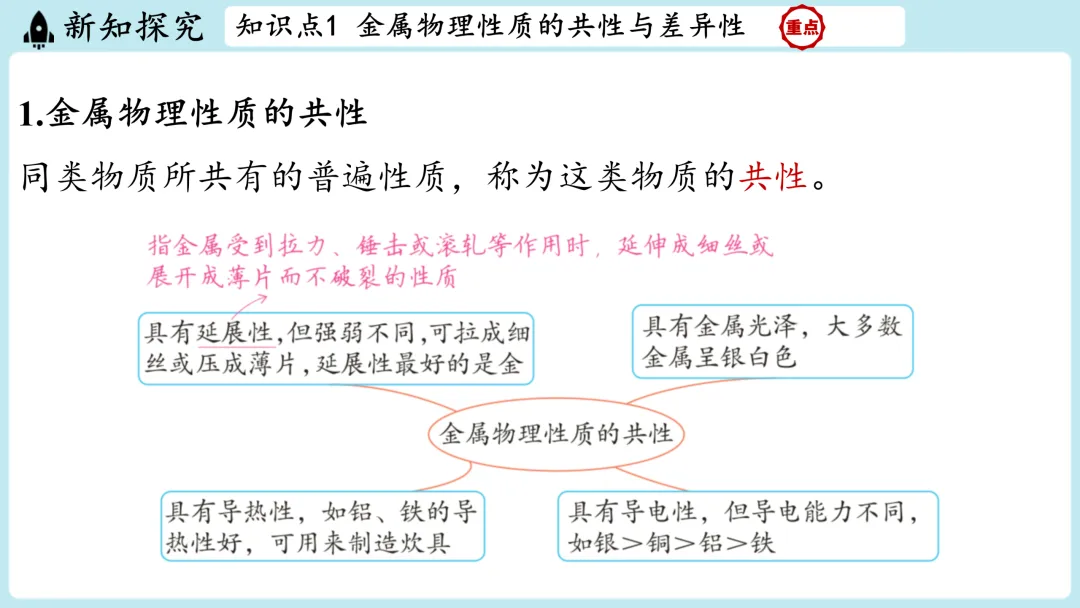 新知探究 知识点1 金属物理性质的共性与差异性 重点

1.金属物理性质的共性

同类物质所共有的普遍性质，称为这类物质的共性。

指金属受到拉力、锤击或滚轧等作用时，延伸成细丝或展开成薄片而不破裂的性质

具有延展性，但强弱不同，可拉成细丝或压成薄片，延展性最好的是金

具有金属光泽，大多数金属呈银白色

金属物理性质的共性

具有导热性，如铝、铁的导热性好，可用来制造炊具

具有导电性，但导电能力不同，如银＞铜＞铝＞铁